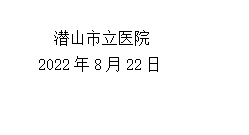 潜山市立医院
2022 年 8 月 22 日